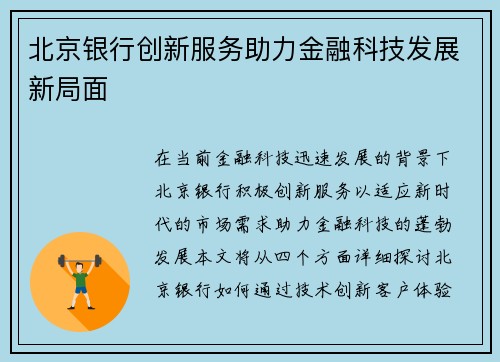 北京银行创新服务助力金融科技发展新局面

在当前金融科技迅速发展的背景下北京银行积极创新服务以适应新时代的市场需求助力金融科技的蓬勃发展本文将从四个方面详细探讨北京银行如何通过技术创新客户体验